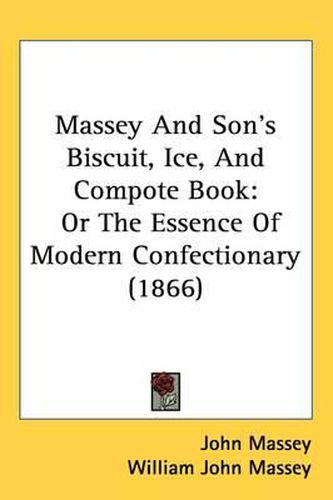 Massey And Son's Biscuit, Ice, And Compote Book: Or The Essence Of Modern Confectionary (1866)

John Massey
William John Massey